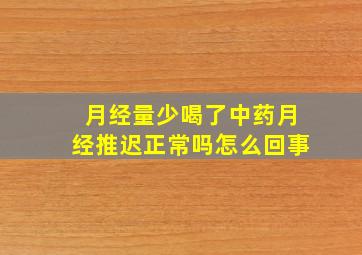 月经量少喝了中药月经推迟正常吗怎么回事